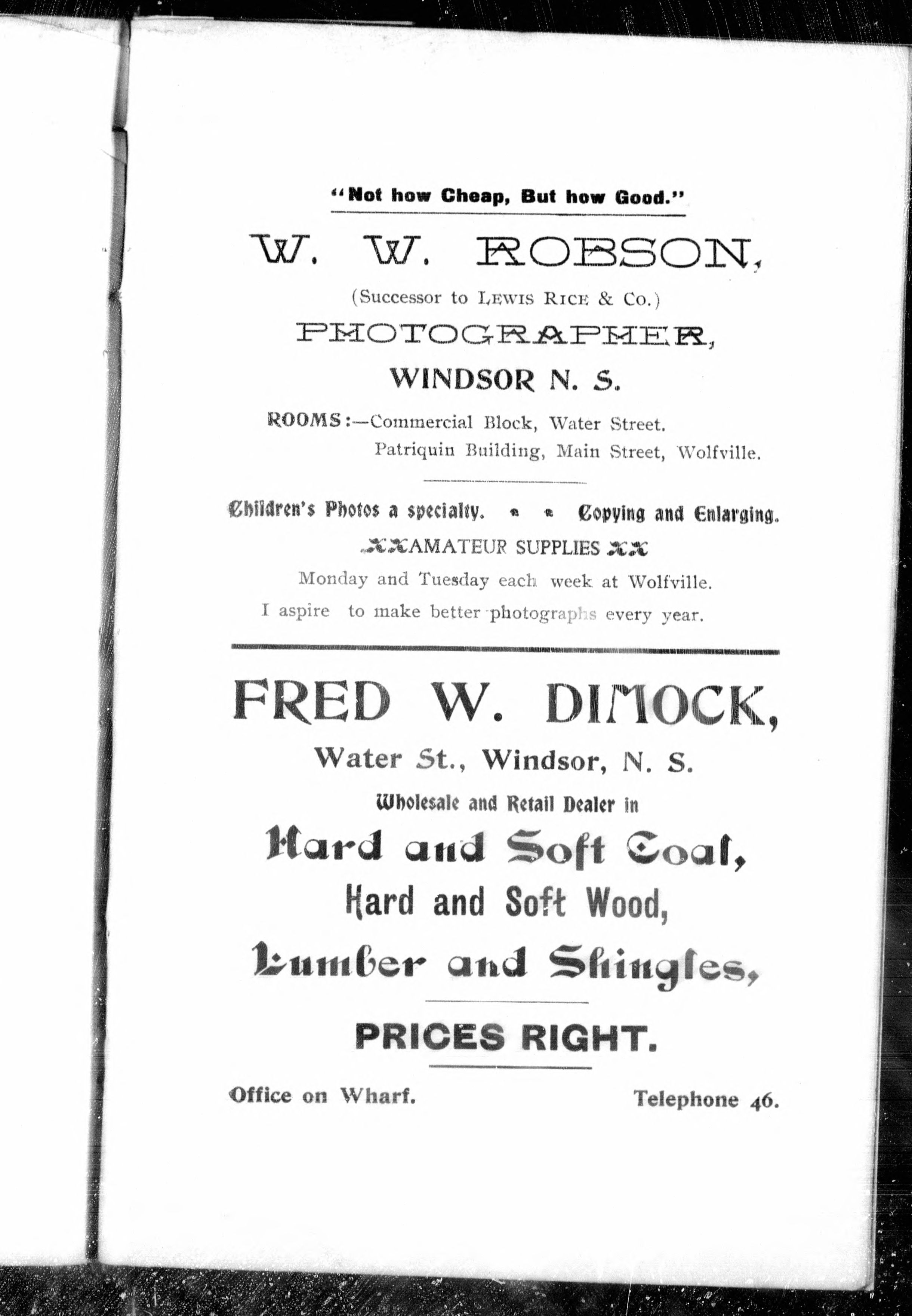 "Not how Cheap, But how Good."

W. W. ROBSON,

(Successor to LEWIS RICE & Co.)

PHOTOGRAPHER,

WINDSOR N. S.

ROOMS:—Commercial Block, Water Street. Patriquin Building, Main Street, Wolfville.

Children's Photos a specialty. Copying and Enlarging.

AMATEUR SUPPLIES

Monday and Tuesday each week at Wolfville.

I aspire to make better photographs every year.

FRED W. DIMOCK,

Water St., Windsor, N. S.

Wholesale and Retail Dealer in

Hard and Soft Coal,

Hard and Soft Wood,

Lumber and Shingles,

PRICES RIGHT.

Office on Wharf. Telephone 46.